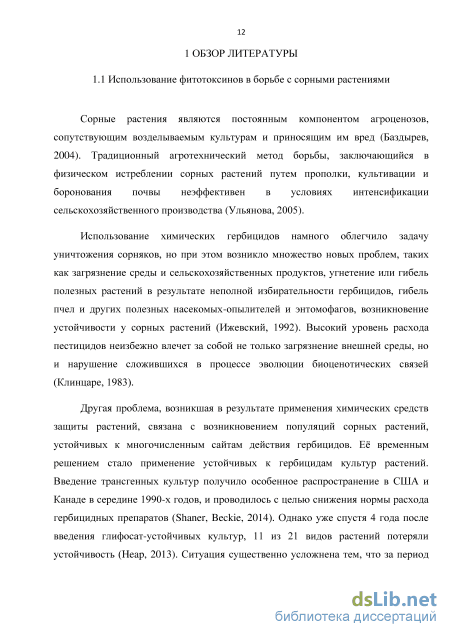 12

1 ОБЗОР ЛИТЕРАТУРЫ

1.1 Использование фитотоксинов в борьбе с сорными растениями

Сорные растения являются постоянным компонентом агроценозов, сопутствующим возделываемым культурам и приносящим им вред (Баздырев, 2004). Традиционный агротехнический метод борьбы, заключающийся в физическом истреблении сорных растений путем прополки, культивации и боронования почвы неэффективен в условиях интенсификации сельскохозяйственного производства (Ульянова, 2005).

Использование химических гербицидов намного облегчило задачу уничтожения сорняков, но при этом возникло множество новых проблем, таких как загрязнение среды и сельскохозяйственных продуктов, угнетение или гибель полезных растений в результате неполной избирательности гербицидов, гибель пчел и других полезных насекомых-опылителей и энтомофагов, возникновение устойчивости у сорных растений (Ижевский, 1992). Высокий уровень расхода пестицидов неизбежно влечет за собой не только загрязнение внешней среды, но и нарушение сложившихся в процессе эволюции биоценотических связей (Клинцаре, 1983).

Другая проблема, возникшая в результате применения химических средств защиты растений, связана с возникновением популяций сорных растений, устойчивых к многочисленным сайтам действия гербицидов. Её временным решением стало применение устойчивых к гербицидам культур растений. Введение трансгенных культур получило особенное распространение в США и Канаде в середине 1990-х годов, и проводилось с целью снижения нормы расхода гербицидных препаратов (Shaner, Beckie, 2014). Однако уже спустя 4 года после введения глифосат-устойчивых культур, 11 из 21 видов растений потеряли устойчивость (Heap, 2013). Ситуация существенно усложнена тем, что за период

dsLib.net
библиотека диссертаций